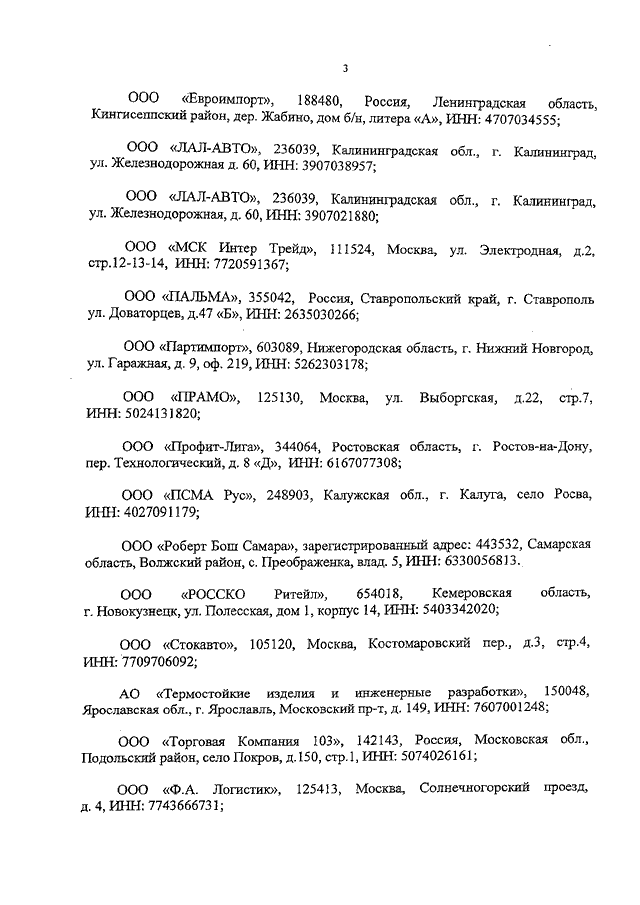 3

ООО «Евроимпорт», 188480, Россия, Ленинградская область, Кингисеппский район, дер. Жабино, дом б/н, литера «А», ИНН: 4707034555;

ООО «ЛАЛ-АВТО», 236039, Калининградская обл., г. Калининград, ул. Железнодорожная д. 60, ИНН: 3907038957;

ООО «ЛАЛ-АВТО», 236039, Калининградская обл., г. Калининград, ул. Железнодорожная, д. 60, ИНН: 3907021880;

ООО «МСК Интер Трейд», 111524, Москва, ул. Электродная, д.2, стр.12-13-14, ИНН: 7720591367;

ООО «ПАЛЬМА», 355042, Россия, Ставропольский край, г. Ставрополь ул. Доваторцев, д.47 «Б», ИНН: 2635030266;

ООО «Партимпорт», 603089, Нижегородская область, г. Нижний Новгород, ул. Гаражная, д. 9, оф. 219, ИНН: 5262303178;

ООО «ПРАМО», 125130, Москва, ул. Выборгская, д.22, стр.7, ИНН: 5024131820;

ООО «Профит-Лига», 344064, Ростовская область, г. Ростов-на-Дону, пер. Технологический, д. 8 «Д», ИНН: 6167077308;

ООО «ПСМА Рус», 248903, Калужская обл., г. Калуга, село Росва, ИНН: 4027091179;

ООО «Роберт Бош Самара», зарегистрированный адрес: 443532, Самарская область, Волжский район, с. Преображенка, влад. 5, ИНН: 6330056813.

ООО «РОССКО Ритейл», 654018, Кемеровская область, г. Новокузнецк, ул. Полесская, дом 1, корпус 14, ИНН: 5403342020;

ООО «Стокавто», 105120, Москва, Костомаровский пер., д.3, стр.4, ИНН: 7709706092;

АО «Термостойкие изделия и инженерные разработки», 150048, Ярославская обл., г. Ярославль, Московский пр-т, д. 149, ИНН: 7607001248;

ООО «Торговая Компания 103», 142143, Россия, Московская обл., Подольский район, село Покров, д.150, стр.1, ИНН: 5074026161;

ООО «Ф.А. Логистик», 125413, Москва, Солнечногорский проезд, д. 4, ИНН: 7743666731;